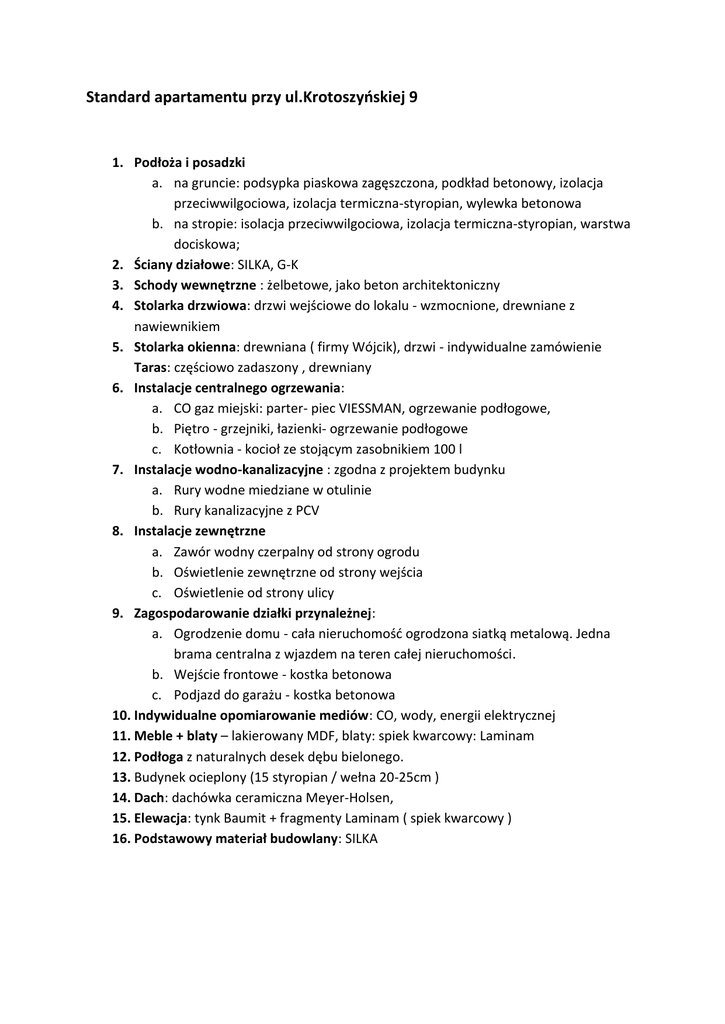 Standard apartamentu przy ul.Krotoszyńskiej 9

1. Podłoża i posadzki
a. na gruncie: podsypka piaskowa zagęszczona, podkład betonowy, izolacja przeciwwilgociowa, izolacja termiczna-styropian, wylewka betonowa
b. na stropie: isolacja przeciwwilgociowa, izolacja termiczna-styropian, warstwa dociskowa;
2. Ściany działowe: SILKA, G-K
3. Schody wewnętrzne : żelbetowe, jako beton architektoniczny
4. Stolarka drzwiowa: drzwi wejściowe do lokalu - wzmocnione, drewniane z nawiewnikiem
5. Stolarka okienna: drewniana ( firmy Wójcik), drzwi - indywidualne zamówienie
Taras: częściowo zadaszony , drewniany
6. Instalacje centralnego ogrzewania:
a. CO gaz miejski: parter- piec VIESSMAN, ogrzewanie podłogowe,
b. Piętro - grzejniki, łazienki- ogrzewanie podłogowe
c. Kotłownia - kocioł ze stojącym zasobnikiem 100 l
7. Instalacje wodno-kanalizacyjne : zgodna z projektem budynku
a. Rury wodne miedziane w otulinie
b. Rury kanalizacyjne z PCV
8. Instalacje zewnętrzne
a. Zawór wodny czerpalny od strony ogrodu
b. Oświetlenie zewnętrzne od strony wejścia
c. Oświetlenie od strony ulicy
9. Zagospodarowanie działki przynależnej:
a. Ogrodzenie domu - cała nieruchomość ogrodzona siatką metalową. Jedna brama centralna z wjazdem na teren całej nieruchomości.
b. Wejście frontowe - kostka betonowa
c. Podjazd do garażu - kostka betonowa
10. Indywidualne opomiarowanie mediów: CO, wody, energii elektrycznej
11. Meble + blaty – lakierowany MDF, blaty: spiek kwarcowy: Laminam
12. Podłoga z naturalnych desek dębu bielonego.
13. Budynek ocieplony (15 styropian / wełna 20-25cm )
14. Dach: dachówka ceramiczna Meyer-Holsen,
15. Elewacja: tynk Baumit + fragmenty Laminam ( spiek kwarcowy )
16. Podstawowy materiał budowlany: SILKA